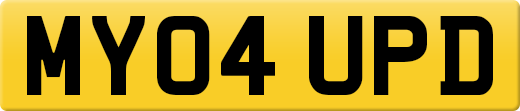 MY04 UPD